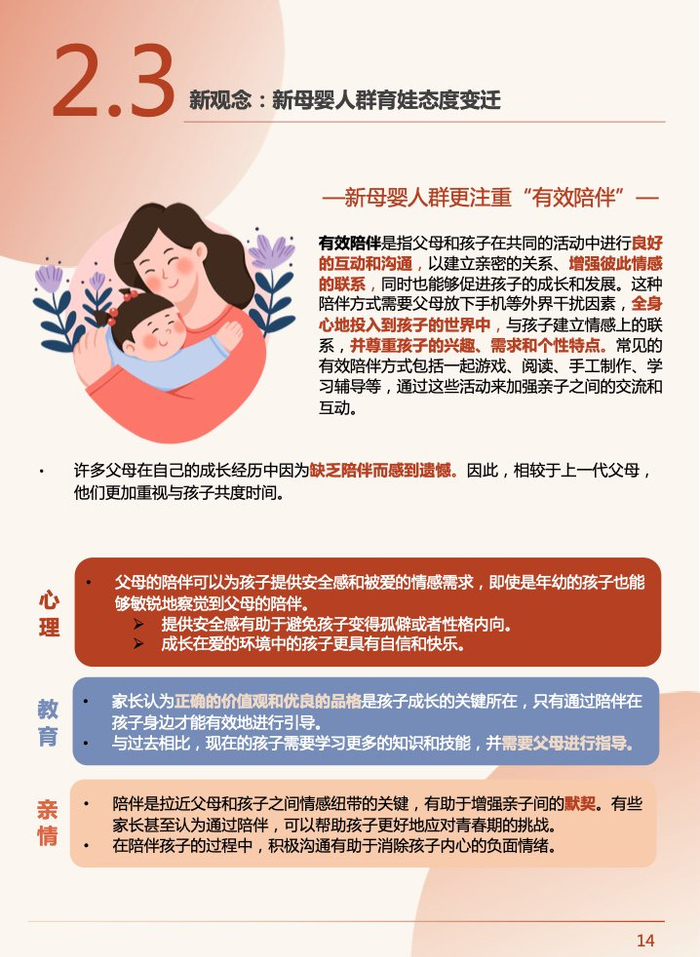 2.3 新观念：新母婴人群育娃态度变迁

—新母婴人群更注重“有效陪伴”—

有效陪伴是指父母和孩子在共同的活动中进行良好的互动和沟通，以建立亲密的关系、增强彼此情感的联系，同时也能够促进孩子的成长和发展。这种陪伴方式需要父母放下手机等外界干扰因素，全身心地投入到孩子的世界中，与孩子建立情感上的联系，并尊重孩子的兴趣、需求和个性特点。常见的有效陪伴方式包括一起游戏、阅读、手工制作、学习辅导等，通过这些活动来加强亲子之间的交流和互动。

• 许多父母在自己的成长经历中因为缺乏陪伴而感到遗憾。因此，相较于上一代父母，他们更加重视与孩子共度时间。

心理

• 父母的陪伴可以为孩子提供安全感和被爱的情感需求，即使是年幼的孩子也能够敏锐地察觉到父母的陪伴。
➢ 提供安全感有助于避免孩子变得孤僻或者性格内向。
➢ 成长在爱的环境中的孩子更具有自信和快乐。

教育

• 家长认为正确的价值观和优良的品格是孩子成长的关键所在，只有通过陪伴在孩子身边才能有效地进行引导。
• 与过去相比，现在的孩子需要学习更多的知识和技能，并需要父母进行指导。

亲情

• 陪伴是拉近父母和孩子之间情感纽带的关键，有助于增强亲子间的默契。有些家长甚至认为通过陪伴，可以帮助孩子更好地应对青春期的挑战。
• 在陪伴孩子的过程中，积极沟通有助于消除孩子内心的负面情绪。

14